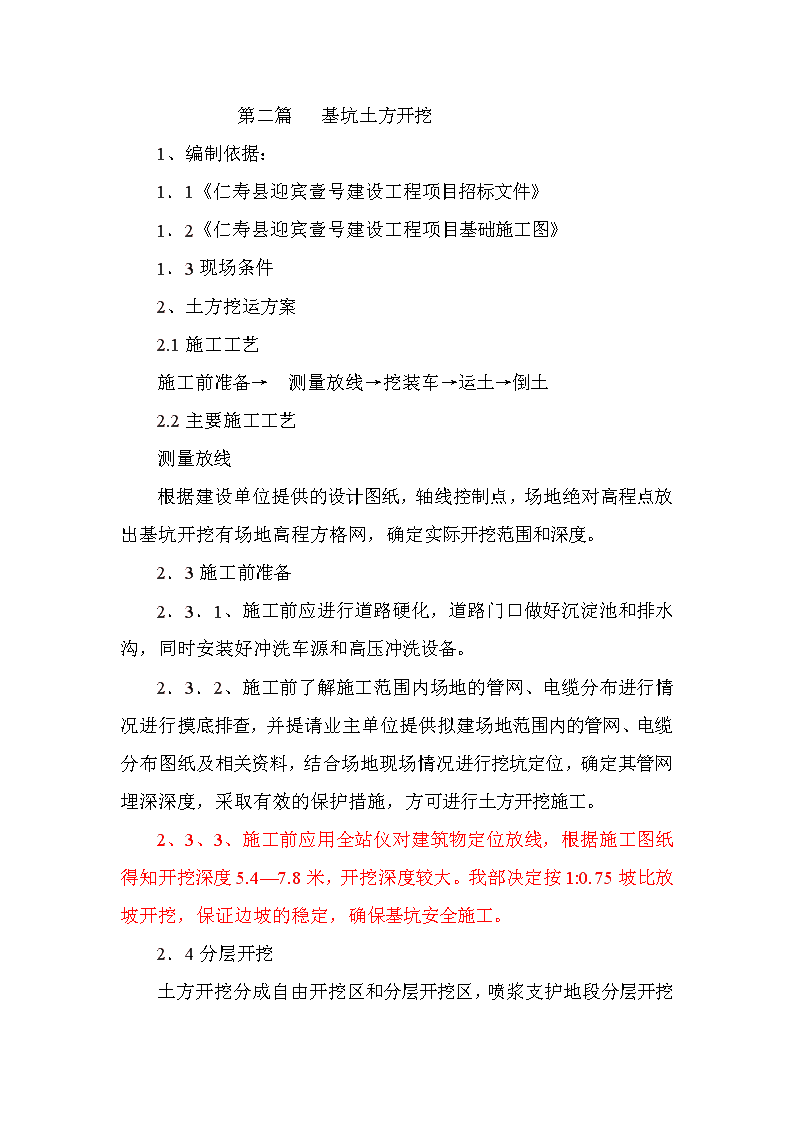 第二篇　基坑土方开挖

1、编制依据：

1．1《仁寿县迎宾壹号建设工程项目招标文件》

1．2《仁寿县迎宾壹号建设工程项目基础施工图》

1．3 现场条件

2、土方挖运方案

2.1 施工工艺

施工前准备→　测量放线→挖装车→运土→倒土

2.2 主要施工工艺

测量放线

根据建设单位提供的设计图纸，轴线控制点，场地绝对高程点放出基坑开挖有场地高程方格网，确定实际开挖范围和深度。

2．3 施工前准备

2．3．1、施工前应进行道路硬化，道路门口做好沉淀池和排水沟，同时安装好冲洗车源和高压冲洗设备。

2．3．2、施工前了解施工范围内场地的管网、电缆分布进行情况进行摸底排查，并提请业主单位提供拟建场地范围内的管网、电缆分布图纸及相关资料，结合场地现场情况进行挖坑定位，确定其管网埋深深度，采取有效的保护措施，方可进行土方开挖施工。

2、3、3、施工前应用全站仪对建筑物定位放线，根据施工图纸得知开挖深度 5.4—7.8 米，开挖深度较大。我部决定按 1:0.75 坡比放坡开挖，保证边坡的稳定，确保基坑安全施工。

2．4 分层开挖

土方开挖分成自由开挖区和分层开挖区，喷浆支护地段分层开挖